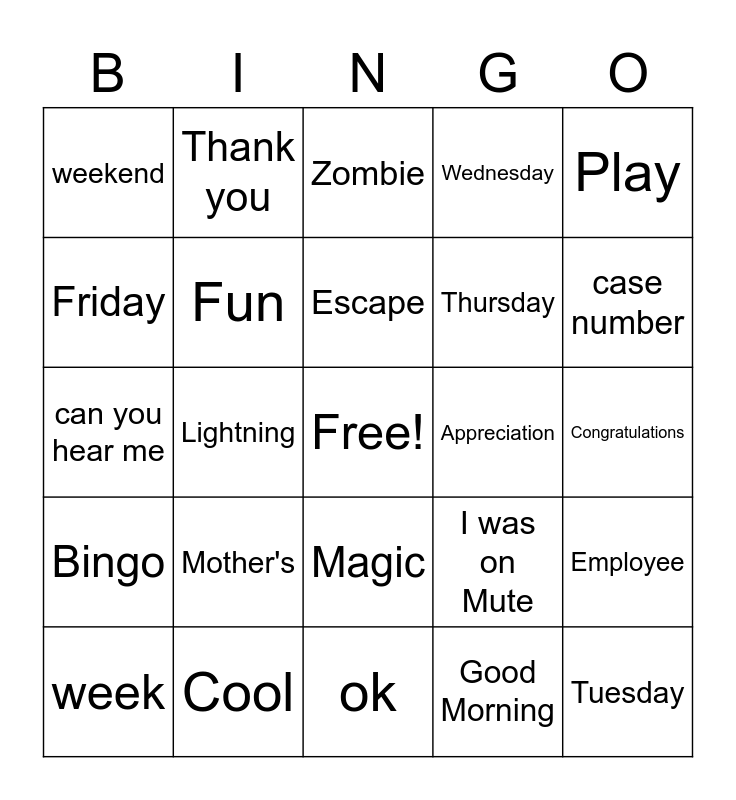 | B | I | N | G | O |
|---|---|---|---|---|
| weekend | Thank you | Zombie | Wednesday | Play |
| Friday | Fun | Escape | Thursday | case number |
| can you hear me | Lightning | Free! | Appreciation | Congratulations |
| Bingo | Mother's | Magic | I was on Mute | Employee |
| week | Cool | ok | Good Morning | Tuesday |